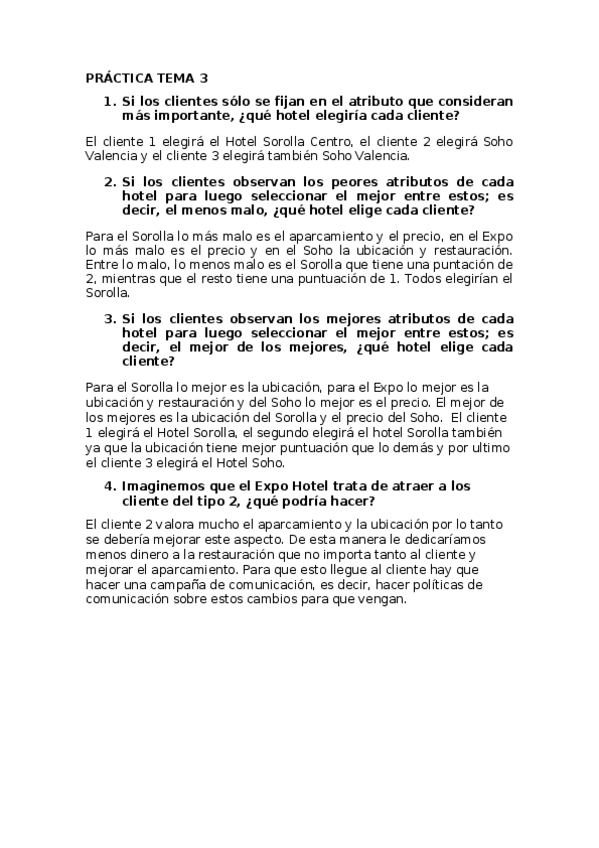 PRÁCTICA TEMA 3

1. Si los clientes sólo se fijan en el atributo que consideran más importante, ¿qué hotel elegiría cada cliente?

El cliente 1 elegirá el Hotel Sorolla Centro, el cliente 2 elegirá Soho Valencia y el cliente 3 elegirá también Soho Valencia.

2. Si los clientes observan los peores atributos de cada hotel para luego seleccionar el mejor entre estos; es decir, el menos malo, ¿qué hotel elige cada cliente?

Para el Sorolla lo más malo es el aparcamiento y el precio, en el Expo lo más malo es el precio y en el Soho la ubicación y restauración. Entre lo malo, lo menos malo es el Sorolla que tiene una puntación de 2, mientras que el resto tiene una puntuación de 1. Todos elegirían el Sorolla.

3. Si los clientes observan los mejores atributos de cada hotel para luego seleccionar el mejor entre estos; es decir, el mejor de los mejores, ¿qué hotel elige cada cliente?

Para el Sorolla lo mejor es la ubicación, para el Expo lo mejor es la ubicación y restauración y del Soho lo mejor es el precio. El mejor de los mejores es la ubicación del Sorolla y el precio del Soho. El cliente 1 elegirá el Hotel Sorolla, el segundo elegirá el hotel Sorolla también ya que la ubicación tiene mejor puntuación que lo demás y por ultimo el cliente 3 elegirá el Hotel Soho.

4. Imaginemos que el Expo Hotel trata de atraer a los cliente del tipo 2, ¿qué podría hacer?

El cliente 2 valora mucho el aparcamiento y la ubicación por lo tanto se debería mejorar este aspecto. De esta manera le dedicaríamos menos dinero a la restauración que no importa tanto al cliente y mejorar el aparcamiento. Para que esto llegue al cliente hay que hacer una campaña de comunicación, es decir, hacer políticas de comunicación sobre estos cambios para que vengan.